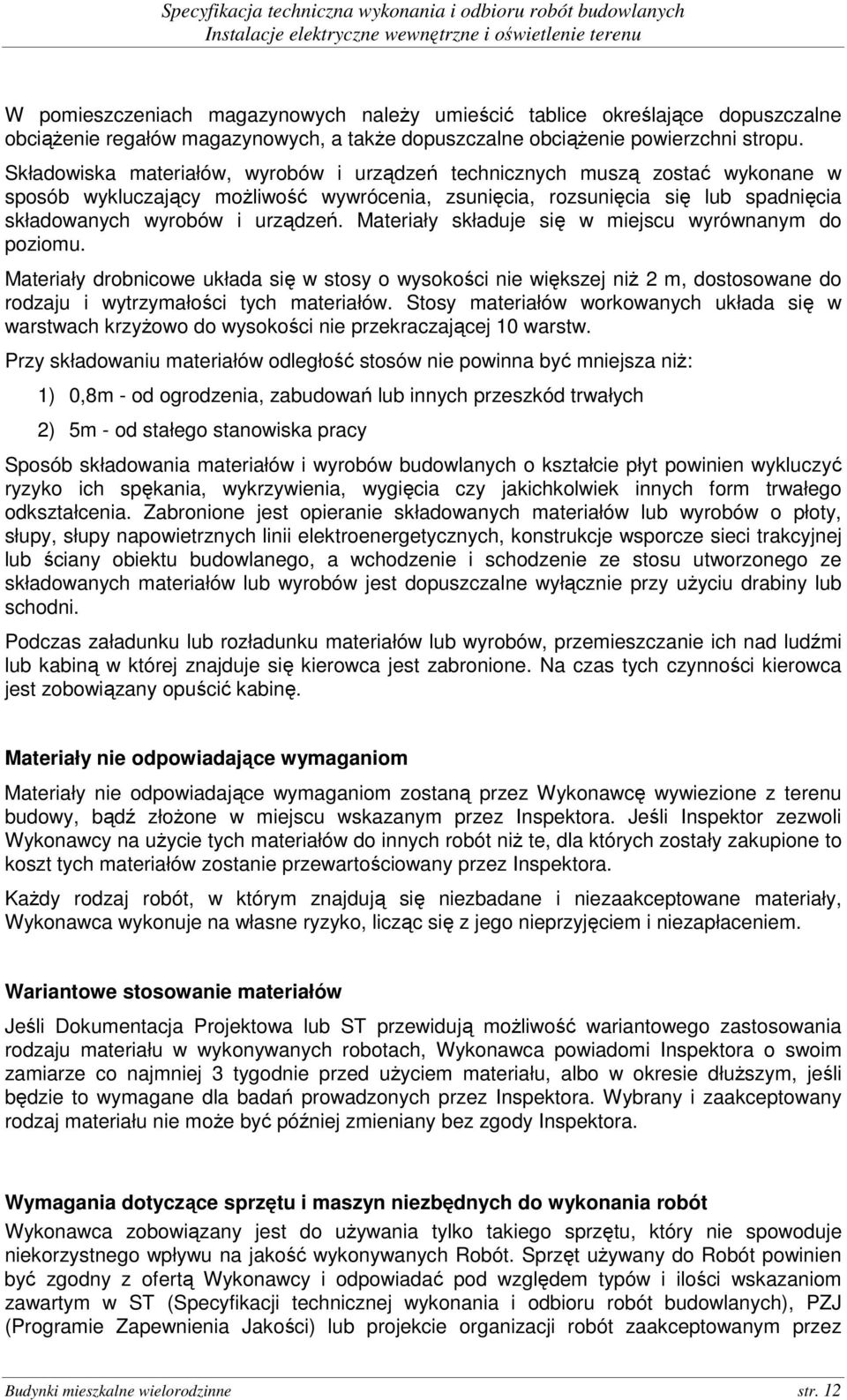 Specyfikacja techniczna wykonania i odbioru robót budowlanych
Instalacje elektryczne wewnętrzne i oświetlenie terenu

W pomieszczeniach magazynowych należy umieścić tablice określające dopuszczalne obciążenie regałów magazynowych, a także dopuszczalne obciążenie powierzchni stropu. Składowiska materiałów, wyrobów i urządzeń technicznych muszą zostać wykonane w sposób wykluczający możliwość wywrócenia, zsunięcia, rozsunięcia się lub spadnięcia składowanych wyrobów i urządzeń. Materiały składuje się w miejscu wyrównanym do poziomu.

Materiały drobnicowe układa się w stosy o wysokości nie większej niż 2 m, dostosowane do rodzaju i wytrzymałości tych materiałów. Stosy materiałów workowanych układa się w warstwach krzyżowo do wysokości nie przekraczającej 10 warstw.

Przy składowaniu materiałów odległość stosów nie powinna być mniejsza niż:

1) 0,8m - od ogrodzenia, zabudowań lub innych przeszkód trwałych

2) 5m - od stałego stanowiska pracy

Sposób składowania materiałów i wyrobów budowlanych o kształcie płyt powinien wykluczyć ryzyko ich spękania, wykrzywienia, wygięcia czy jakichkolwiek innych form trwałego odkształcenia. Zabronione jest opieranie składowanych materiałów lub wyrobów o płoty, słupy, słupy napowietrznych linii elektroenergetycznych, konstrukcje wsporcze sieci trakcyjnej lub ściany obiektu budowlanego, a wchodzenie i schodzenie ze stosu utworzonego ze składowanych materiałów lub wyrobów jest dopuszczalne wyłącznie przy użyciu drabiny lub schodni.

Podczas załadunku lub rozładunku materiałów lub wyrobów, przemieszczanie ich nad ludźmi lub kabiną w której znajduje się kierowca jest zabronione. Na czas tych czynności kierowca jest zobowiązany opuścić kabinę.

Materiały nie odpowiadające wymaganiom

Materiały nie odpowiadające wymaganiom zostaną przez Wykonawcę wywiezione z terenu budowy, bądź złożone w miejscu wskazanym przez Inspektora. Jeśli Inspektor zezwoli Wykonawcy na użycie tych materiałów do innych robót niż te, dla których zostały zakupione to koszt tych materiałów zostanie przewartościowany przez Inspektora.

Każdy rodzaj robót, w którym znajdują się niezbadane i niezaakceptowane materiały, Wykonawca wykonuje na własne ryzyko, licząc się z jego nieprzyjęciem i niezapłaceniem.

Wariantowe stosowanie materiałów

Jeśli Dokumentacja Projektowa lub ST przewidują możliwość wariantowego zastosowania rodzaju materiału w wykonywanych robotach, Wykonawca powiadomi Inspektora o swoim zamiarze co najmniej 3 tygodnie przed użyciem materiału, albo w okresie dłuższym, jeśli będzie to wymagane dla badań prowadzonych przez Inspektora. Wybrany i zaakceptowany rodzaj materiału nie może być później zmieniany bez zgody Inspektora.

Wymagania dotyczące sprzętu i maszyn niezbędnych do wykonania robót

Wykonawca zobowiązany jest do używania tylko takiego sprzętu, który nie spowoduje niekorzystnego wpływu na jakość wykonywanych Robót. Sprzęt używany do Robót powinien być zgodny z ofertą Wykonawcy i odpowiadać pod względem typów i ilości wskazaniom zawartym w ST (Specyfikacji technicznej wykonania i odbioru robót budowlanych), PZJ (Programie Zapewnienia Jakości) lub projekcie organizacji robót zaakceptowanym przez

Budynki mieszkalne wielorodzinne str. 12